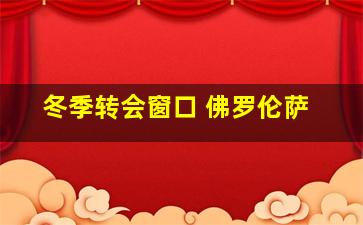 冬季转会窗口 佛罗伦萨